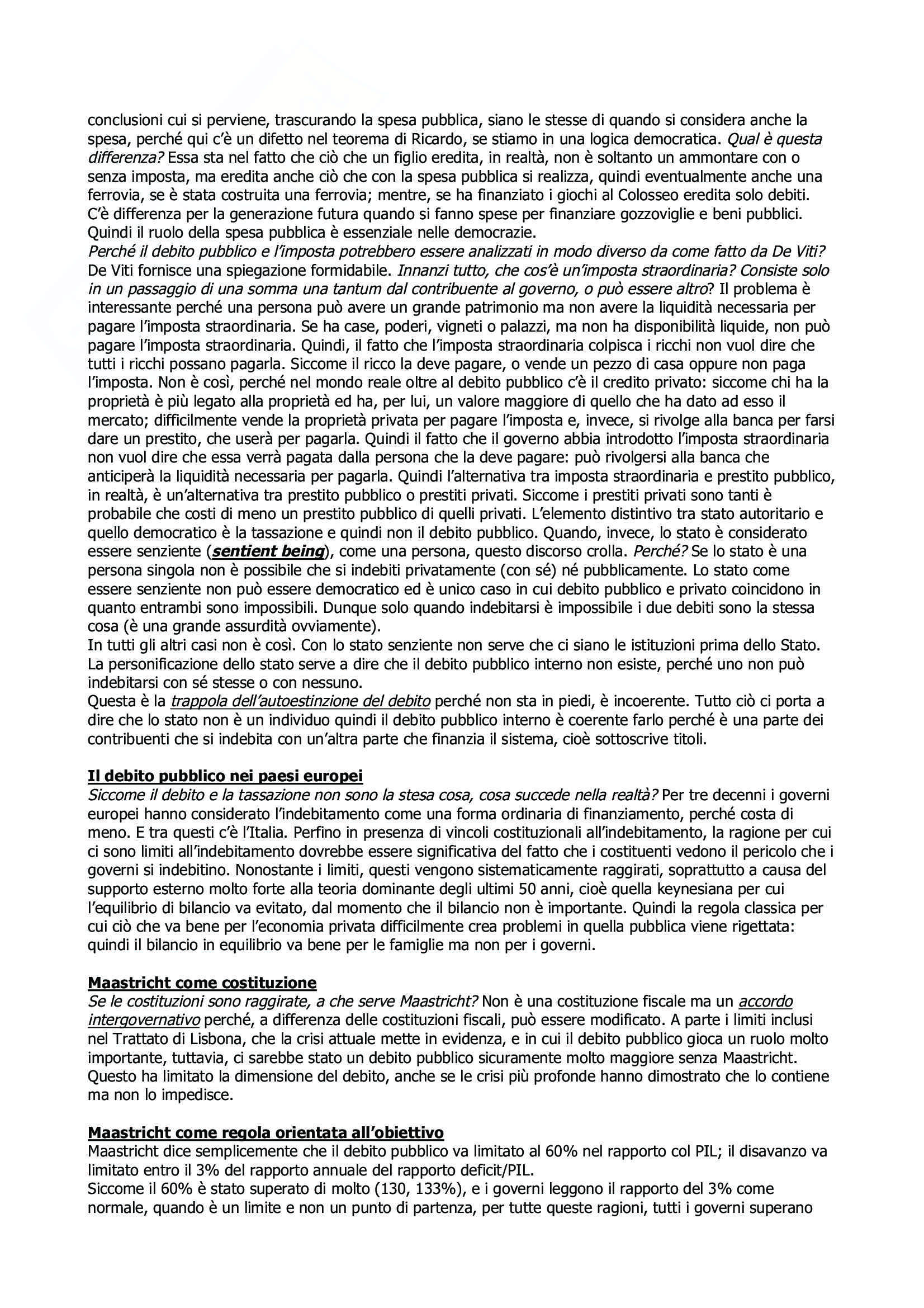 conclusioni cui si perviene, trascurando la spesa pubblica, siano le stesse di quando si considera anche la spesa, perché qui c'è un difetto nel teorema di Ricardo, se stiamo in una logica democratica. Qual è questa differenza? Essa sta nel fatto che ciò che un figlio eredita, in realtà, non è soltanto un ammontare con o senza imposta, ma eredita anche ciò che con la spesa pubblica si realizza, quindi eventualmente anche una ferrovia, se è stata costruita una ferrovia; mentre, se ha finanziato i giochi al Colosseo eredita solo debiti. C'è differenza per la generazione futura quando si fanno spese per finanziare gozzoviglie e beni pubblici. Quindi il ruolo della spesa pubblica è essenziale nelle democrazie.
Perché il debito pubblico e l'imposta potrebbero essere analizzati in modo diverso da come fatto da De Viti? De Viti fornisce una spiegazione formidabile. Innanzi tutto, che cos'è un'imposta straordinaria? Consiste solo in un passaggio di una somma una tantum dal contribuente al governo, o può essere altro? Il problema è interessante perché una persona può avere un grande patrimonio ma non avere la liquidità necessaria per pagare l'imposta straordinaria. Se ha case, poderi, vigneti o palazzi, ma non ha disponibilità liquide, non può pagare l'imposta straordinaria. Quindi, il fatto che l'imposta straordinaria colpisca i ricchi non vuol dire che tutti i ricchi possano pagarla. Siccome il ricco la deve pagare, o vende un pezzo di casa oppure non paga l'imposta. Non è così, perché nel mondo reale oltre al debito pubblico c'è il credito privato: siccome chi ha la proprietà è più legato alla proprietà ed ha, per lui, un valore maggiore di quello che ha dato ad esso il mercato; difficilmente vende la proprietà privata per pagare l'imposta e, invece, si rivolge alla banca per farsi dare un prestito, che userà per pagarla. Quindi il fatto che il governo abbia introdotto l'imposta straordinaria non vuol dire che essa verrà pagata dalla persona che la deve pagare: può rivolgersi alla banca che anticiperà la liquidità necessaria per pagarla. Quindi l'alternativa tra imposta straordinaria e prestito pubblico, in realtà, è un'alternativa tra prestito pubblico o prestiti privati. Siccome i prestiti privati sono tanti è probabile che costi di meno un prestito pubblico di quelli privati. L'elemento distintivo tra stato autoritario e quello democratico è la tassazione e quindi non il debito pubblico. Quando, invece, lo stato è considerato essere senziente (sentient being), come una persona, questo discorso crolla. Perché? Se lo stato è una persona singola non è possibile che si indebiti privatamente (con sé) né pubblicamente. Lo stato come essere senziente non può essere democratico ed è unico caso in cui debito pubblico e privato coincidono in quanto entrambi sono impossibili. Dunque solo quando indebitarsi è impossibile i due debiti sono la stessa cosa (è una grande assurdità ovviamente).
In tutti gli altri casi non è così. Con lo stato senziente non serve che ci siano le istituzioni prima dello Stato. La personificazione dello stato serve a dire che il debito pubblico interno non esiste, perché uno non può indebitarsi con sé stesse o con nessuno.
Questa è la trappola dell'autoestinzione del debito perché non sta in piedi, è incoerente. Tutto ciò ci porta a dire che lo stato non è un individuo quindi il debito pubblico interno è coerente farlo perché è una parte dei contribuenti che si indebita con un'altra parte che finanzia il sistema, cioè sottoscrive titoli.

Il debito pubblico nei paesi europei
Siccome il debito e la tassazione non sono la stesa cosa, cosa succede nella realtà? Per tre decenni i governi europei hanno considerato l'indebitamento come una forma ordinaria di finanziamento, perché costa di meno. E tra questi c'è l'Italia. Perfino in presenza di vincoli costituzionali all'indebitamento, la ragione per cui ci sono limiti all'indebitamento dovrebbe essere significativa del fatto che i costituenti vedono il pericolo che i governi si indebitino. Nonostante i limiti, questi vengono sistematicamente raggirati, soprattutto a causa del supporto esterno molto forte alla teoria dominante degli ultimi 50 anni, cioè quella keynesiana per cui l'equilibrio di bilancio va evitato, dal momento che il bilancio non è importante. Quindi la regola classica per cui ciò che va bene per l'economia privata difficilmente crea problemi in quella pubblica viene rigettata: quindi il bilancio in equilibrio va bene per le famiglie ma non per i governi.

Maastricht come costituzione
Se le costituzioni sono raggirate, a che serve Maastricht? Non è una costituzione fiscale ma un accordo intergovernativo perché, a differenza delle costituzioni fiscali, può essere modificato. A parte i limiti inclusi nel Trattato di Lisbona, che la crisi attuale mette in evidenza, e in cui il debito pubblico gioca un ruolo molto importante, tuttavia, ci sarebbe stato un debito pubblico sicuramente molto maggiore senza Maastricht. Questo ha limitato la dimensione del debito, anche se le crisi più profonde hanno dimostrato che lo contiene ma non lo impedisce.

Maastricht come regola orientata all'obiettivo
Maastricht dice semplicemente che il debito pubblico va limitato al 60% nel rapporto col PIL; il disavanzo va limitato entro il 3% del rapporto annuale del rapporto deficit/PIL.
Siccome il 60% è stato superato di molto (130, 133%), e i governi leggono il rapporto del 3% come normale, quando è un limite e non un punto di partenza, per tutte queste ragioni, tutti i governi superano